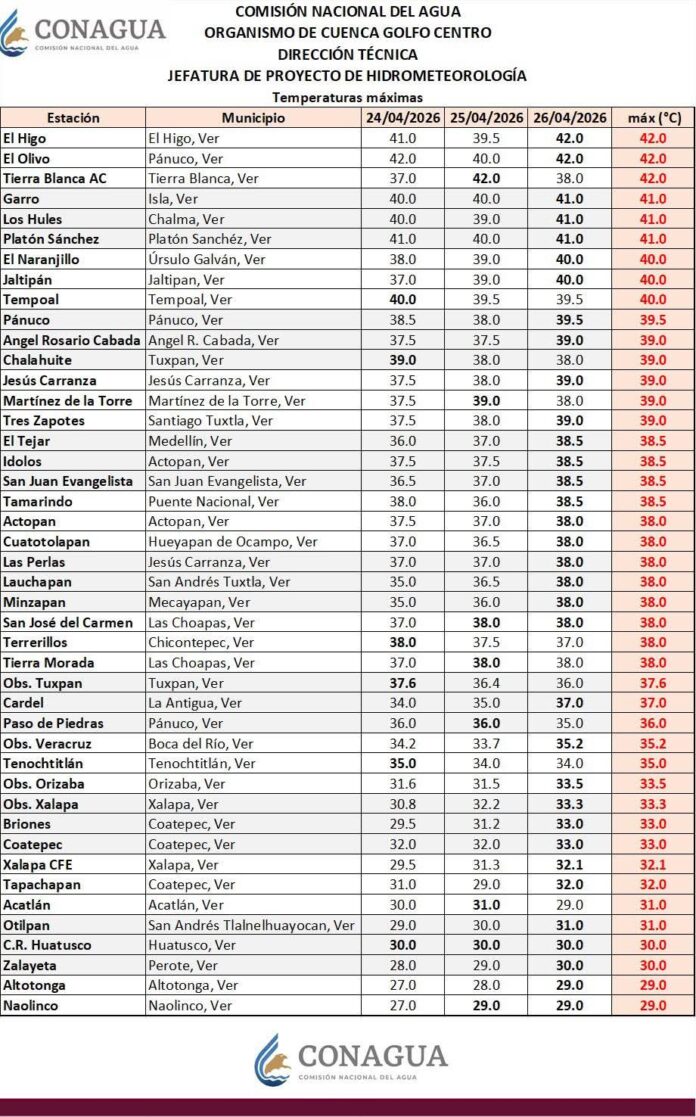 CONAGUA
COMISIÓN NACIONAL DEL AGUA

COMISIÓN NACIONAL DEL AGUA
ORGANISMO DE CUENCA GOLFO CENTRO
DIRECCIÓN TÉCNICA
JEFATURA DE PROYECTO DE HIDROMETEOROLOGÍA
Temperaturas máximas

| Estación | Municipio | 24/04/2026 | 25/04/2026 | 26/04/2026 | máx (°C) |
|---|---|---|---|---|---|
| El Higo | El Higo, Ver | 41.0 | 39.5 | 42.0 | 42.0 |
| El Olivo | Pánuco, Ver | 42.0 | 40.0 | 42.0 | 42.0 |
| Tierra Blanca AC | Tierra Blanca, Ver | 37.0 | 42.0 | 38.0 | 42.0 |
| Garro | Isla, Ver | 40.0 | 40.0 | 41.0 | 41.0 |
| Los Hules | Chalma, Ver | 40.0 | 39.0 | 41.0 | 41.0 |
| Platón Sánchez | Platón Sanchéz, Ver | 41.0 | 40.0 | 41.0 | 41.0 |
| El Naranjillo | Úrsulo Galván, Ver | 38.0 | 39.0 | 40.0 | 40.0 |
| Jaltipán | Jaltipan, Ver | 37.0 | 39.0 | 40.0 | 40.0 |
| Tempoal | Tempoal, Ver | 40.0 | 39.5 | 39.5 | 40.0 |
| Pánuco | Pánuco, Ver | 38.5 | 38.0 | 39.5 | 39.5 |
| Angel Rosario Cabada | Angel R. Cabada, Ver | 37.5 | 37.5 | 39.0 | 39.0 |
| Chalahuite | Tuxpan, Ver | 39.0 | 38.0 | 38.0 | 39.0 |
| Jesús Carranza | Jesús Carranza, Ver | 37.5 | 38.0 | 39.0 | 39.0 |
| Martínez de la Torre | Martínez de la Torre, Ver | 37.5 | 39.0 | 38.0 | 39.0 |
| Tres Zapotes | Santiago Tuxtla, Ver | 37.5 | 38.0 | 39.0 | 39.0 |
| El Tejar | Medellín, Ver | 36.0 | 37.0 | 38.5 | 38.5 |
| Idolos | Actopan, Ver | 37.5 | 37.5 | 38.5 | 38.5 |
| San Juan Evangelista | San Juan Evangelista, Ver | 36.5 | 37.0 | 38.5 | 38.5 |
| Tamarindo | Puente Nacional, Ver | 38.0 | 36.0 | 38.5 | 38.5 |
| Actopan | Actopan, Ver | 37.5 | 37.0 | 38.0 | 38.0 |
| Cuatotolapan | Hueyapan de Ocampo, Ver | 37.0 | 36.5 | 38.0 | 38.0 |
| Las Perlas | Jesús Carranza, Ver | 37.0 | 37.0 | 38.0 | 38.0 |
| Lauchapan | San Andrés Tuxtla, Ver | 35.0 | 36.5 | 38.0 | 38.0 |
| Minzapan | Mecayapan, Ver | 35.0 | 36.0 | 38.0 | 38.0 |
| San José del Carmen | Las Choapas, Ver | 37.0 | 38.0 | 38.0 | 38.0 |
| Terrerillos | Chicontepec, Ver | 38.0 | 37.5 | 37.0 | 38.0 |
| Tierra Morada | Las Choapas, Ver | 37.0 | 38.0 | 38.0 | 38.0 |
| Obs. Tuxpan | Tuxpan, Ver | 37.6 | 36.4 | 36.0 | 37.6 |
| Cardel | La Antigua, Ver | 34.0 | 35.0 | 37.0 | 37.0 |
| Paso de Piedras | Pánuco, Ver | 36.0 | 36.0 | 35.0 | 36.0 |
| Obs. Veracruz | Boca del Río, Ver | 34.2 | 33.7 | 35.2 | 35.2 |
| Tenochtitlán | Tenochtitlán, Ver | 35.0 | 34.0 | 34.0 | 35.0 |
| Obs. Orizaba | Orizaba, Ver | 31.6 | 31.5 | 33.5 | 33.5 |
| Obs. Xalapa | Xalapa, Ver | 30.8 | 32.2 | 33.3 | 33.3 |
| Briones | Coatepec, Ver | 29.5 | 31.2 | 33.0 | 33.0 |
| Coatepec | Coatepec, Ver | 32.0 | 32.0 | 33.0 | 33.0 |
| Xalapa CFE | Xalapa, Ver | 29.5 | 31.3 | 32.1 | 32.1 |
| Tapachapan | Coatepec, Ver | 31.0 | 29.0 | 32.0 | 32.0 |
| Acatlán | Acatlán, Ver | 30.0 | 31.0 | 29.0 | 31.0 |
| Otilpan | San Andrés Tlalnelhuayocan, Ver | 29.0 | 30.0 | 31.0 | 31.0 |
| C.R. Huatusco | Huatusco, Ver | 30.0 | 30.0 | 30.0 | 30.0 |
| Zalayeta | Perote, Ver | 28.0 | 29.0 | 30.0 | 30.0 |
| Altotonga | Altotonga, Ver | 27.0 | 28.0 | 29.0 | 29.0 |
| Naolinco | Naolinco, Ver | 27.0 | 29.0 | 29.0 | 29.0 |

CONAGUA
COMISIÓN NACIONAL DEL AGUA